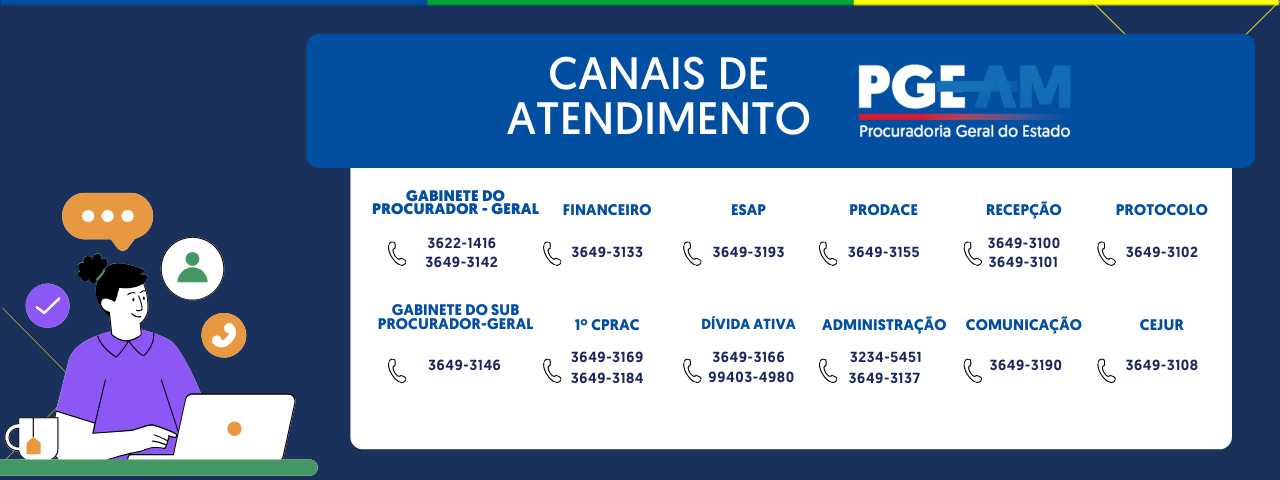 CANAIS DE ATENDIMENTO

PGE-AM
Procuradoria Geral do Estado

GABINETE DO PROCURADOR - GERAL
3622-1416
3649-3142

FINANCEIRO
3649-3133

ESAP
3649-3193

PRODACE
3649-3155

RECEPÇÃO
3649-3100
3649-3101

PROTOCOLO
3649-3102

GABINETE DO SUB PROCURADOR-GERAL
3649-3146

1º CPRAC
3649-3169
3649-3184

DÍVIDA ATIVA
3649-3166
99403-4980

ADMINISTRAÇÃO
3234-5451
3649-3137

COMUNICAÇÃO
3649-3190

CEJUR
3649-3108